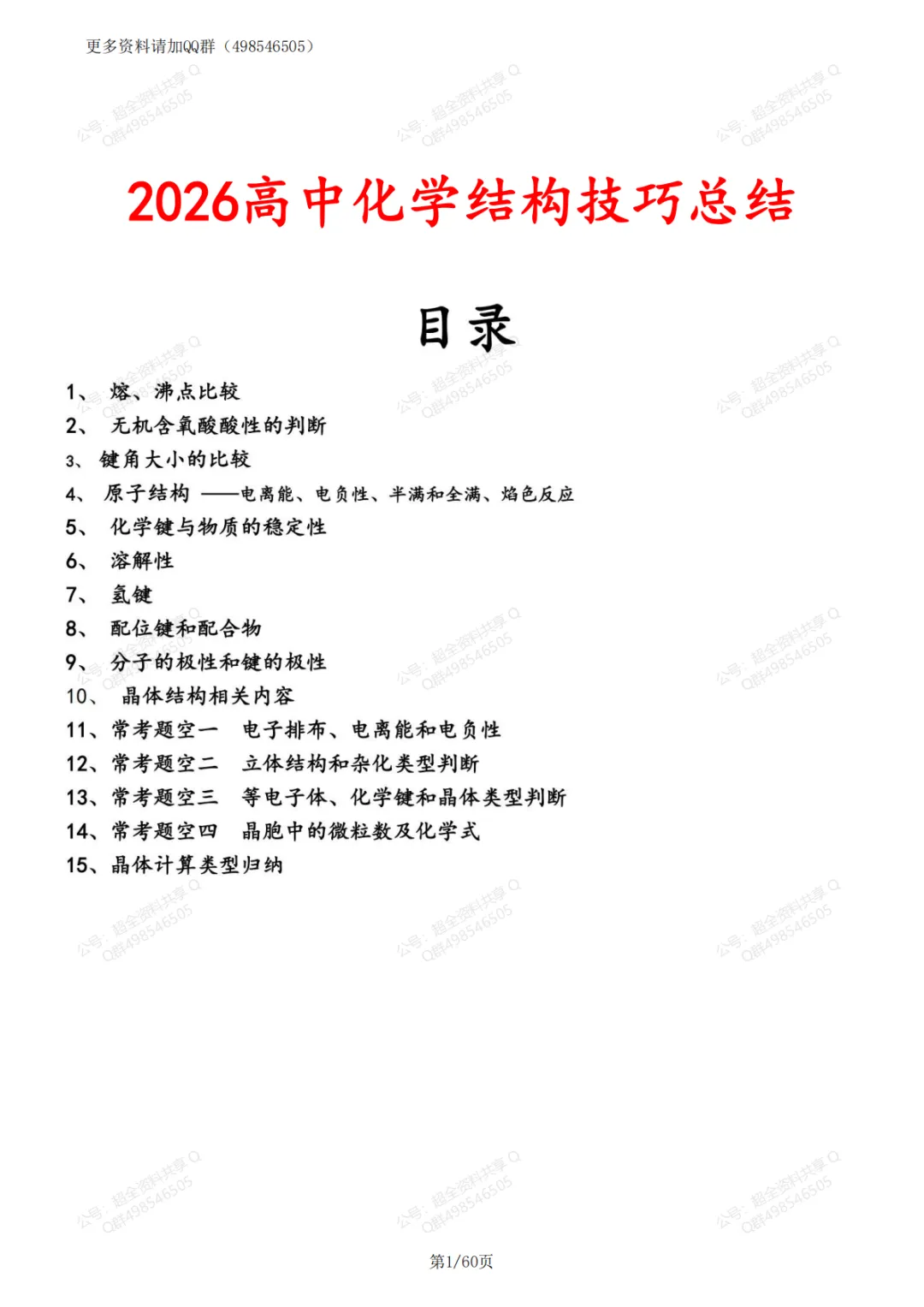 更多资料请加QQ群（498546505）

公号：超全资料共享 Q群498546505

2026高中化学结构技巧总结

目录

1、 熔、沸点比较
2、 无机含氧酸酸性的判断
3、 键角大小的比较
4、 原子结构 ——电离能、电负性、半满和全满、焰色反应
5、 化学键与物质的稳定性
6、 溶解性
7、 氢键
8、 配位键和配合物
9、 分子的极性和键的极性
10、 晶体结构相关内容
11、常考题空一 电子排布、电离能和电负性
12、常考题空二 立体结构和杂化类型判断
13、常考题空三 等电子体、化学键和晶体类型判断
14、常考题空四 晶胞中的微粒数及化学式
15、晶体计算类型归纳

第1/60页